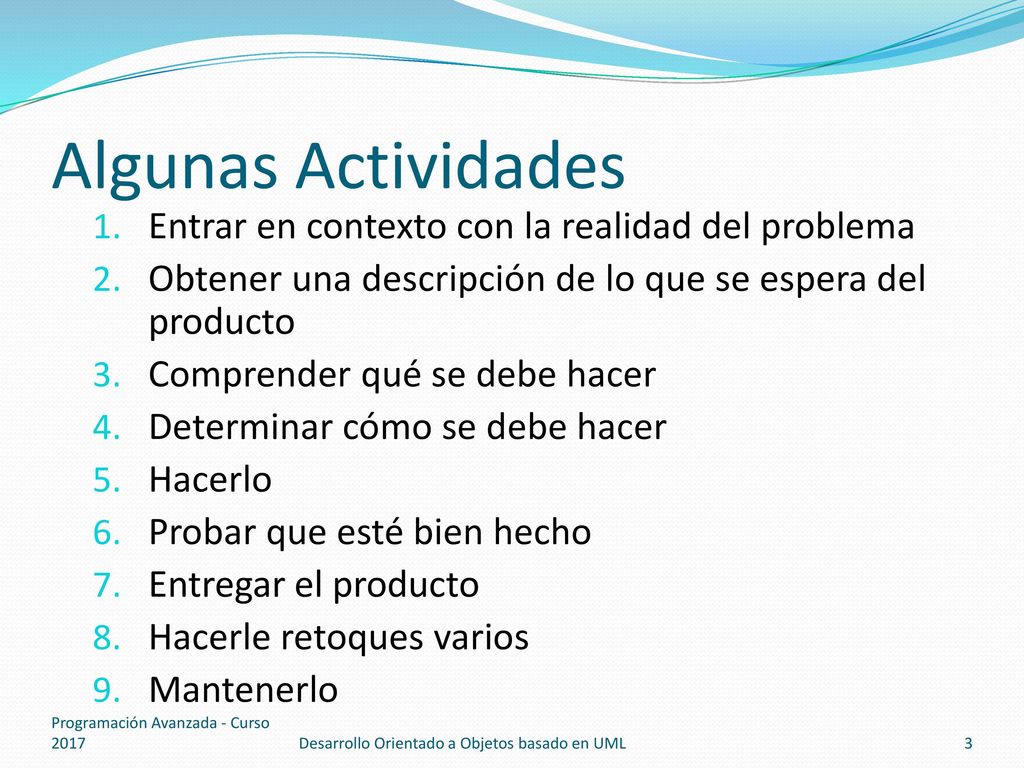 Algunas Actividades

1. Entrar en contexto con la realidad del problema
2. Obtener una descripción de lo que se espera del producto
3. Comprender qué se debe hacer
4. Determinar cómo se debe hacer
5. Hacerlo
6. Probar que esté bien hecho
7. Entregar el producto
8. Hacerle retoques varios
9. Mantenerlo

Programación Avanzada - Curso 2017

Desarrollo Orientado a Objetos basado en UML

3